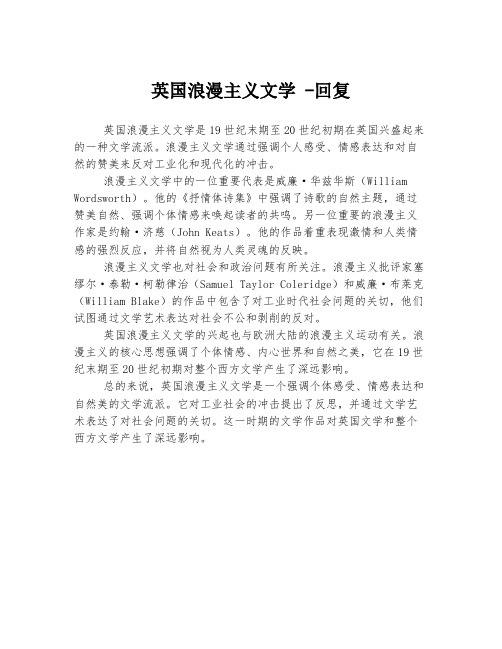 英国浪漫主义文学 -回复

英国浪漫主义文学是19世纪末期至20世纪初期在英国兴盛起来的一种文学流派。浪漫主义文学通过强调个人感受、情感表达和对自然的赞美来反对工业化和现代化的冲击。

浪漫主义文学中的一位重要代表是威廉·华兹华斯（William Wordsworth）。他的《抒情体诗集》中强调了诗歌的自然主题，通过赞美自然、强调个体情感来唤起读者的共鸣。另一位重要的浪漫主义作家是约翰·济慈（John Keats）。他的作品着重表现激情和人类情感的强烈反应，并将自然视为人类灵魂的反映。

浪漫主义文学也对社会和政治问题有所关注。浪漫主义批评家塞缪尔·泰勒·柯勒律治（Samuel Taylor Coleridge）和威廉·布莱克（William Blake）的作品中包含了对工业时代社会问题的关切，他们试图通过文学艺术表达对社会不公和剥削的反对。

英国浪漫主义文学的兴起也与欧洲大陆的浪漫主义运动有关。浪漫主义的核心思想强调了个体情感、内心世界和自然之美，它在19世纪末期至20世纪初期对整个西方文学产生了深远影响。

总的来说，英国浪漫主义文学是一个强调个体感受、情感表达和自然美的文学流派。它对工业社会的冲击提出了反思，并通过文学艺术表达了对社会问题的关切。这一时期的文学作品对英国文学和整个西方文学产生了深远影响。